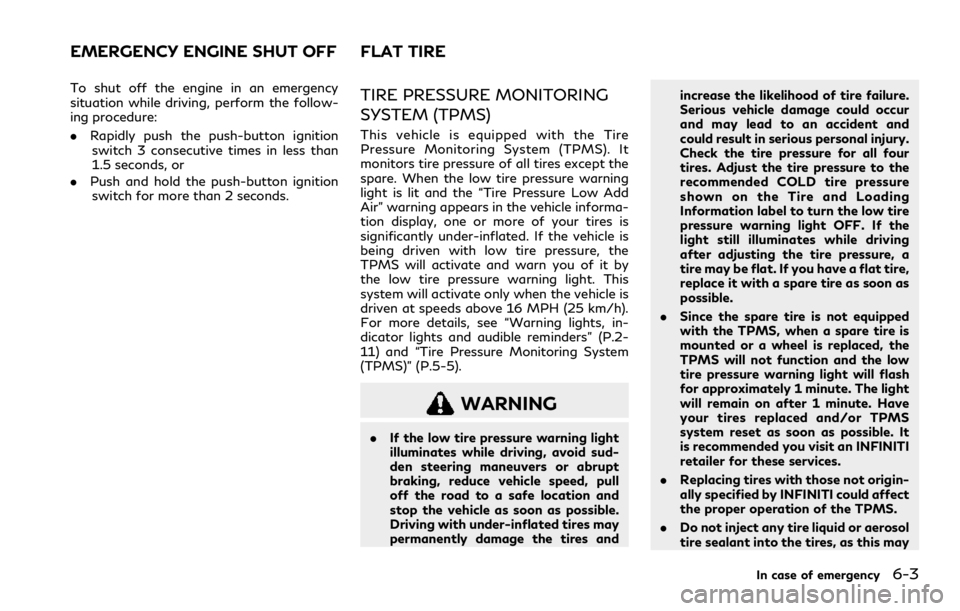 EMERGENCY ENGINE SHUT OFF

To shut off the engine in an emergency situation while driving, perform the following procedure:

• Rapidly push the push-button ignition switch 3 consecutive times in less than 1.5 seconds, or

• Push and hold the push-button ignition switch for more than 2 seconds.

FLAT TIRE

TIRE PRESSURE MONITORING SYSTEM (TPMS)

This vehicle is equipped with the Tire Pressure Monitoring System (TPMS). It monitors tire pressure of all tires except the spare. When the low tire pressure warning light is lit and the "Tire Pressure Low Add Air" warning appears in the vehicle information display, one or more of your tires is significantly under-inflated. If the vehicle is being driven with low tire pressure, the TPMS will activate and warn you of it by the low tire pressure warning light. This system will activate only when the vehicle is driven at speeds above 16 MPH (25 km/h). For more details, see "Warning lights, indicator lights and audible reminders" (P.2-11) and "Tire Pressure Monitoring System (TPMS)" (P.5-5).

WARNING

• If the low tire pressure warning light illuminates while driving, avoid sudden steering maneuvers or abrupt braking, reduce vehicle speed, pull off the road to a safe location and stop the vehicle as soon as possible. Driving with under-inflated tires may permanently damage the tires and increase the likelihood of tire failure. Serious vehicle damage could occur and may lead to an accident and could result in serious personal injury. Check the tire pressure for all four tires. Adjust the tire pressure to the recommended COLD tire pressure shown on the Tire and Loading Information label to turn the low tire pressure warning light OFF. If the light still illuminates while driving after adjusting the tire pressure, a tire may be flat. If you have a flat tire, replace it with a spare tire as soon as possible.

• Since the spare tire is not equipped with the TPMS, when a spare tire is mounted or a wheel is replaced, the TPMS will not function and the low tire pressure warning light will flash for approximately 1 minute. The light will remain on after 1 minute. Have your tires replaced and/or TPMS system reset as soon as possible. It is recommended you visit an INFINITI retailer for these services.

• Replacing tires with those not originally specified by INFINITI could affect the proper operation of the TPMS.

• Do not inject any tire liquid or aerosol tire sealant into the tires, as this may

In case of emergency 6-3

carmanualsonline.info